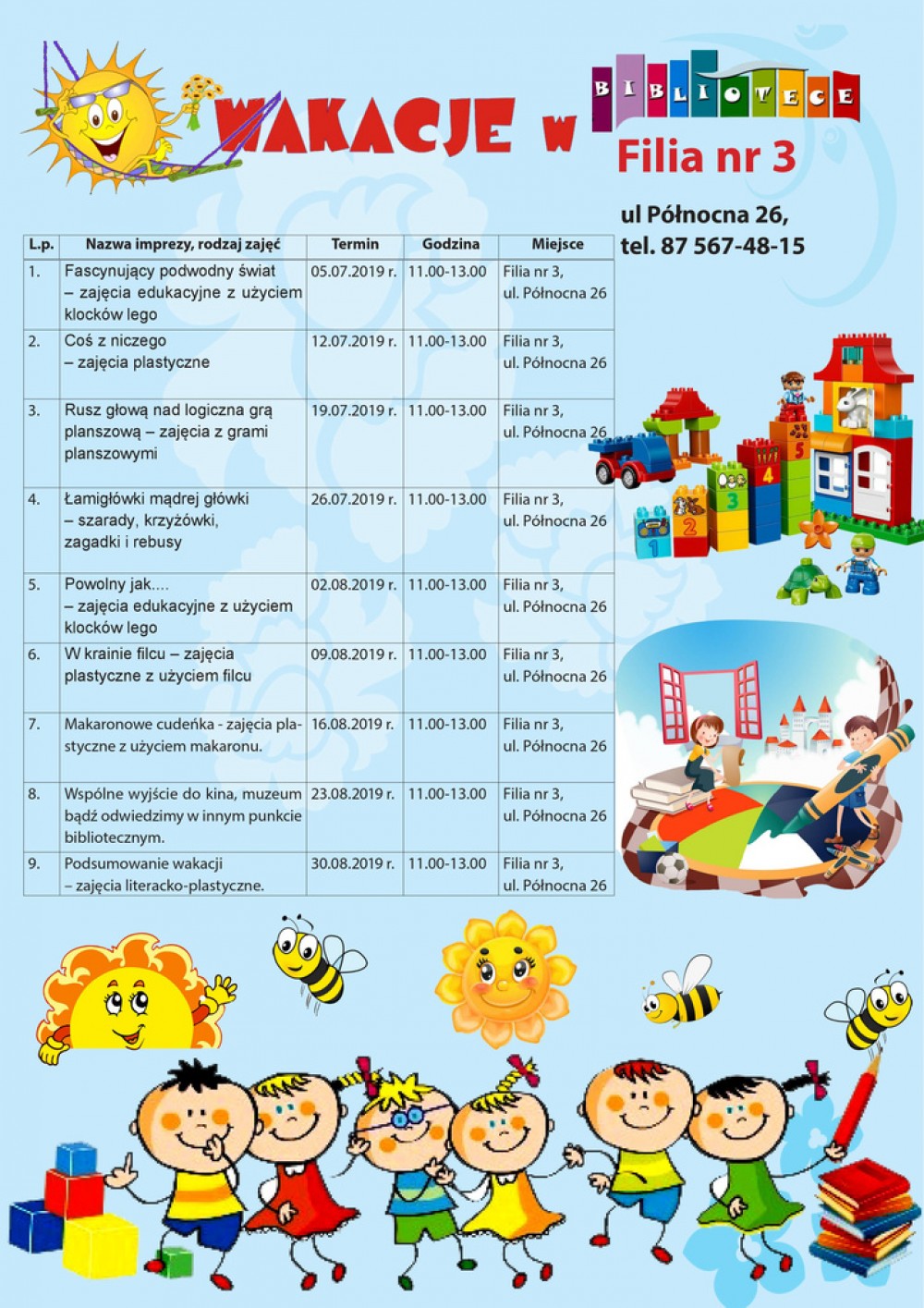 WAKACJE W BIBLIOTECE

Filia nr 3

ul Północna 26,
tel. 87 567-48-15

| L.p. | Nazwa imprezy, rodzaj zajęć | Termin | Godzina | Miejsce |
|---|---|---|---|---|
| 1. | Fascynujący podwodny świat – zajęcia edukacyjne z użyciem klocków lego | 05.07.2019 r. | 11.00-13.00 | Filia nr 3, ul. Północna 26 |
| 2. | Coś z niczego – zajęcia plastyczne | 12.07.2019 r. | 11.00-13.00 | Filia nr 3, ul. Północna 26 |
| 3. | Rusz głową nad logiczna grą planszową – zajęcia z grami planszowymi | 19.07.2019 r. | 11.00-13.00 | Filia nr 3, ul. Północna 26 |
| 4. | Łamigłówki mądrej główki – szarady, krzyżówki, zagadki i rebusy | 26.07.2019 r. | 11.00-13.00 | Filia nr 3, ul. Północna 26 |
| 5. | Powolny jak.... – zajęcia edukacyjne z użyciem klocków lego | 02.08.2019 r. | 11.00-13.00 | Filia nr 3, ul. Północna 26 |
| 6. | W krainie filcu – zajęcia plastyczne z użyciem filcu | 09.08.2019 r. | 11.00-13.00 | Filia nr 3, ul. Północna 26 |
| 7. | Makaronowe cudeńka - zajęcia plastyczne z użyciem makaronu. | 16.08.2019 r. | 11.00-13.00 | Filia nr 3, ul. Północna 26 |
| 8. | Wspólne wyjście do kina, muzeum bądź odwiedzimy w innym punkcie bibliotecznym. | 23.08.2019 r. | 11.00-13.00 | Filia nr 3, ul. Północna 26 |
| 9. | Podsumowanie wakacji – zajęcia literacko-plastyczne. | 30.08.2019 r. | 11.00-13.00 | Filia nr 3, ul. Północna 26 |

1 2 3 4 5